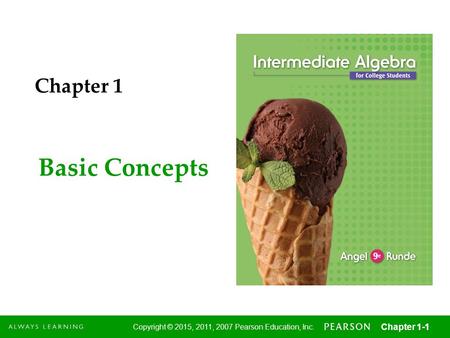 Chapter 1

Basic Concepts

Intermediate Algebra
for College Students

Angel 9e Runde

ALWAYS LEARNING

Copyright © 2015, 2011, 2007 Pearson Education, Inc.

PEARSON

Chapter 1-1